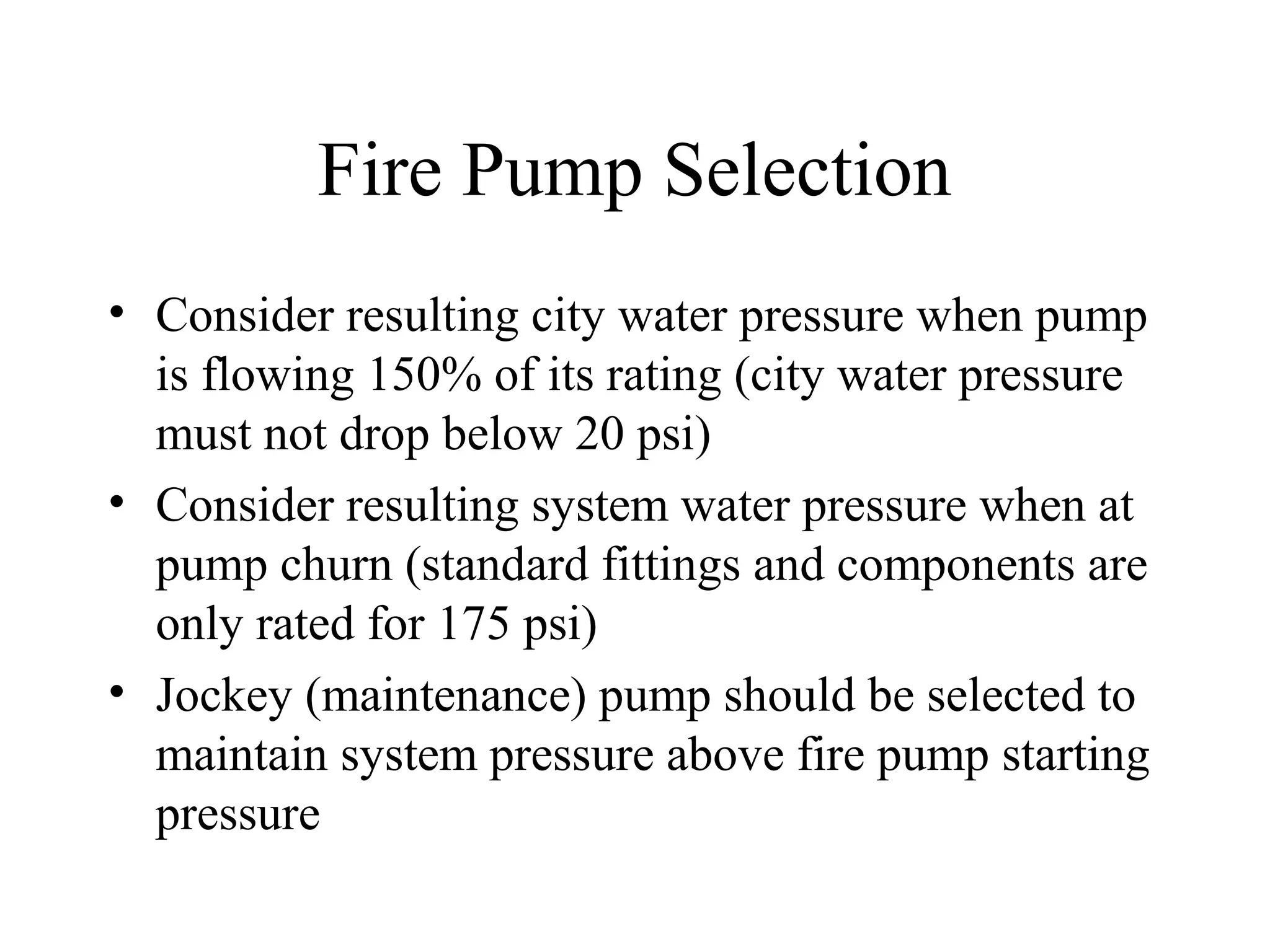 Fire Pump Selection

• Consider resulting city water pressure when pump is flowing 150% of its rating (city water pressure must not drop below 20 psi)
• Consider resulting system water pressure when at pump churn (standard fittings and components are only rated for 175 psi)
• Jockey (maintenance) pump should be selected to maintain system pressure above fire pump starting pressure